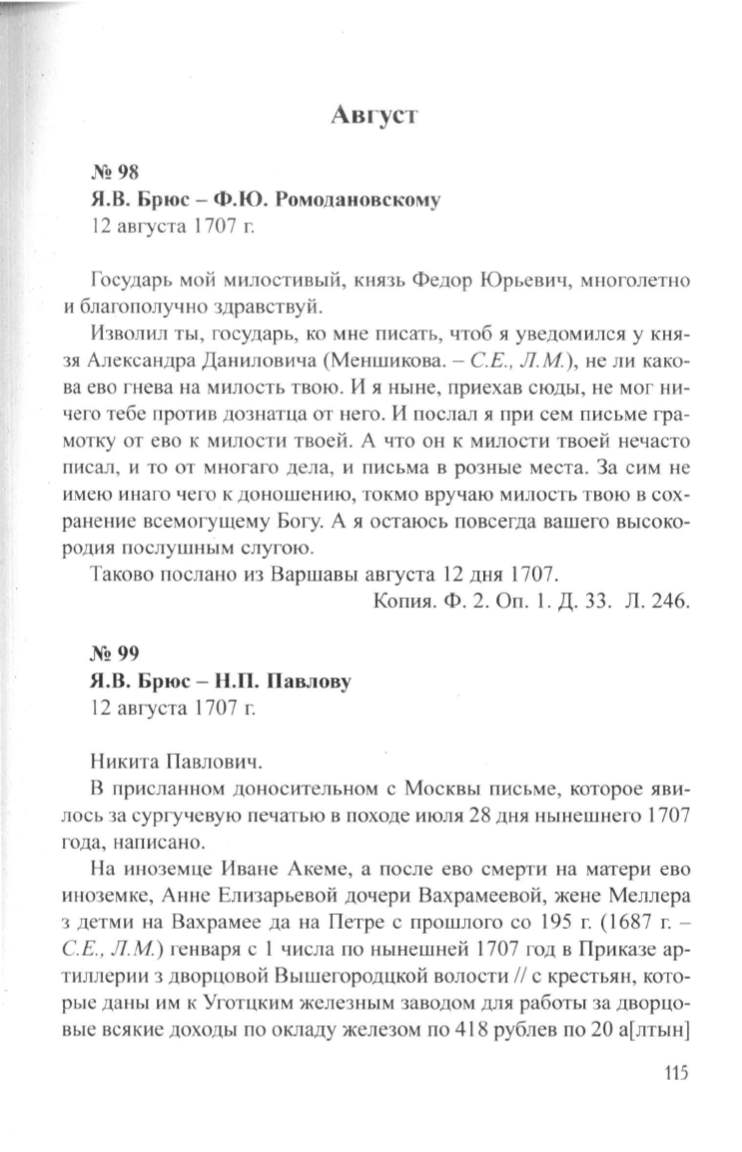 Август

№ 98
Я.В. Брюс – Ф.Ю. Ромодановскому
12 августа 1707 г.

Государь мой милостивый, князь Федор Юрьевич, многолетно и благополучно здравствуй.

Изволил ты, государь, ко мне писать, чтоб я уведомился у князя Александра Даниловича (Меншикова. – С.Е., Л.М.), не ли какова ево гнева на милость твою. И я ныне, приехав сюды, не мог ничего тебе против дознатца от него. И послал я при сем письме грамотку от ево к милости твоей. А что он к милости твоей нечасто писал, и то от многаго дела, и письма в розные места. За сим не имею инаго чего к доношению, токмо вручаю милость твою в сохранение всемогущему Богу. А я остаюсь повсегда вашего высокородия послушным слугою.

Таково послано из Варшавы августа 12 дня 1707.

Копия. Ф. 2. Оп. 1. Д. 33. Л. 246.

№ 99
Я.В. Брюс – Н.П. Павлову
12 августа 1707 г.

Никита Павлович.

В присланном доносительном с Москвы письме, которое явилось за сургучевую печатью в походе июля 28 дня нынешнего 1707 года, написано.

На иноземце Иване Акеме, а после ево смерти на матери ево иноземке, Анне Елизарьевой дочери Вахрамеевой, жене Меллера з детми на Вахрамее да на Петре с прошлого со 195 г. (1687 г. – С.Е., Л.М.) генваря с 1 числа по нынешней 1707 год в Приказе артиллерии з дворцовой Вышегородцкой волости // с крестьян, которые даны им к Уготцким железным заводом для работы за дворцовые всякие доходы по окладу железом по 418 рублев по 20 а[лтын]

115